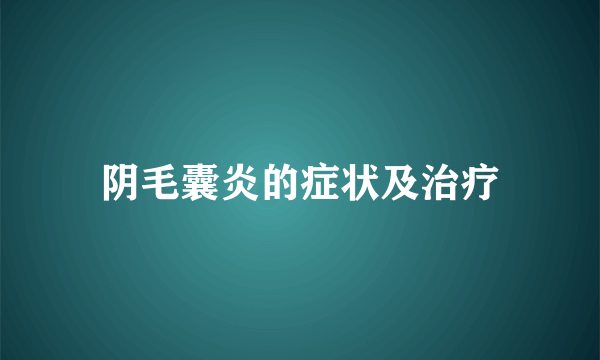 阴毛囊炎的症状及治疗